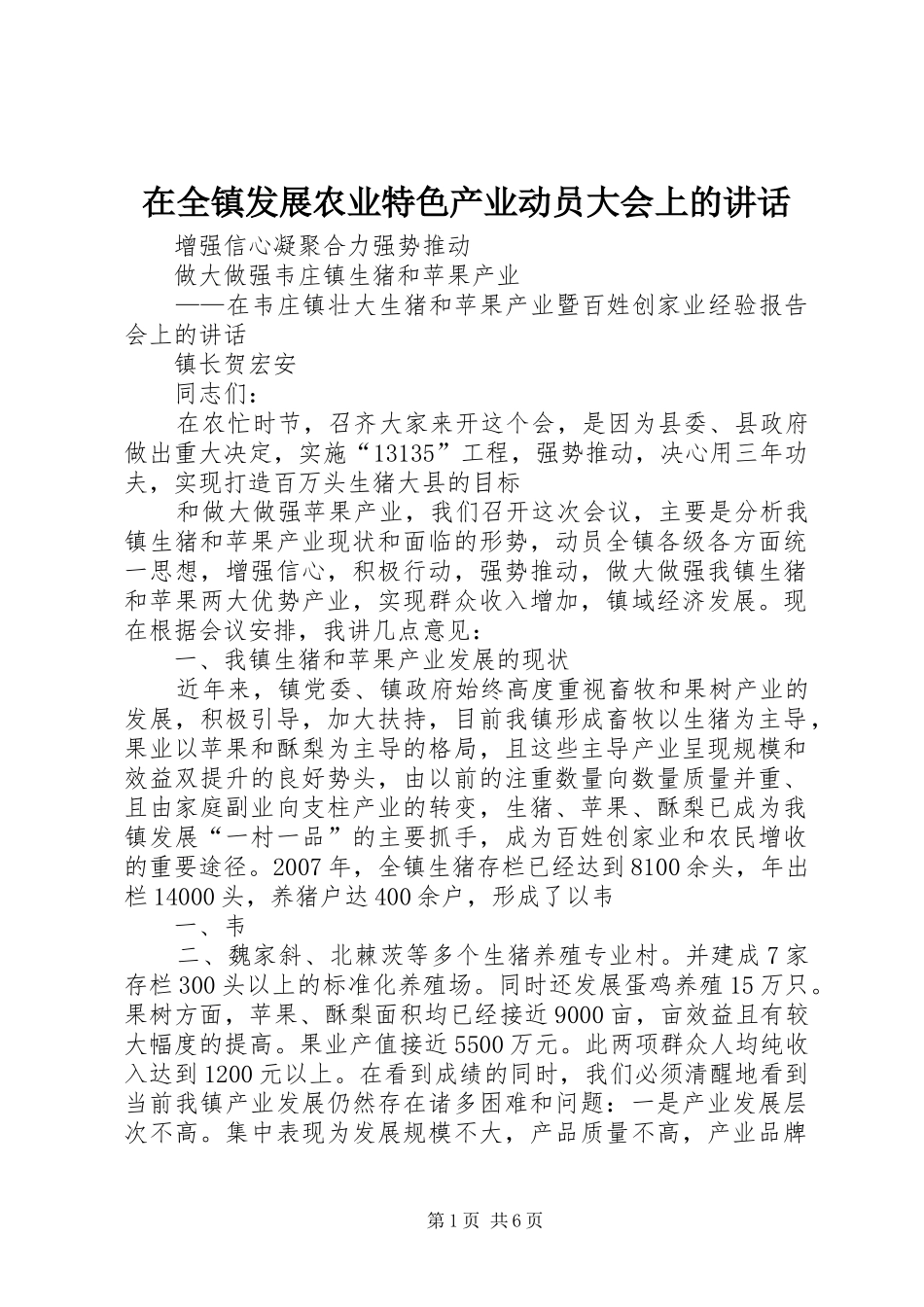 在全镇发展农业特色产业动员大会上的讲话

增强信心凝聚合力强势推动

做大做强韦庄镇生猪和苹果产业

——在韦庄镇壮大生猪和苹果产业暨百姓创家业经验报告会上的讲话

镇长贺宏安

同志们：

在农忙时节，召齐大家来开这个会，是因为县委、县政府做出重大决定，实施“13135”工程，强势推动，决心用三年功夫，实现打造百万头生猪大县的目标

和做大做强苹果产业，我们召开这次会议，主要是分析我镇生猪和苹果产业现状和面临的形势，动员全镇各级各方面统一思想，增强信心，积极行动，强势推动，做大做强我镇生猪和苹果两大优势产业，实现群众收入增加，镇域经济发展。现在根据会议安排，我讲几点意见：

一、我镇生猪和苹果产业发展的现状

近年来，镇党委、镇政府始终高度重视畜牧和果树产业的发展，积极引导，加大扶持，目前我镇形成畜牧以生猪为主导，果业以苹果和酥梨为主导的格局，且这些主导产业呈现规模和效益双提升的良好势头，由以前的注重数量向数量质量并重、且由家庭副业向支柱产业的转变，生猪、苹果、酥梨已成为我镇发展“一村一品”的主要抓手，成为百姓创家业和农民增收的重要途径。2007年，全镇生猪存栏已经达到8100余头，年出栏14000头，养猪户达400余户，形成了以韦

一、韦

二、魏家斜、北棘茨等多个生猪养殖专业村。并建成7家存栏300头以上的标准化养殖场。同时还发展蛋鸡养殖15万只。果树方面，苹果、酥梨面积均已经接近9000亩，亩效益且有较大幅度的提高。果业产值接近5500万元。此两项群众人均纯收入达到1200元以上。在看到成绩的同时，我们必须清醒地看到当前我镇产业发展仍然存在诸多困难和问题：一是产业发展层次不高。集中表现为发展规模不大，产品质量不高，产业品牌

第1页 共6页